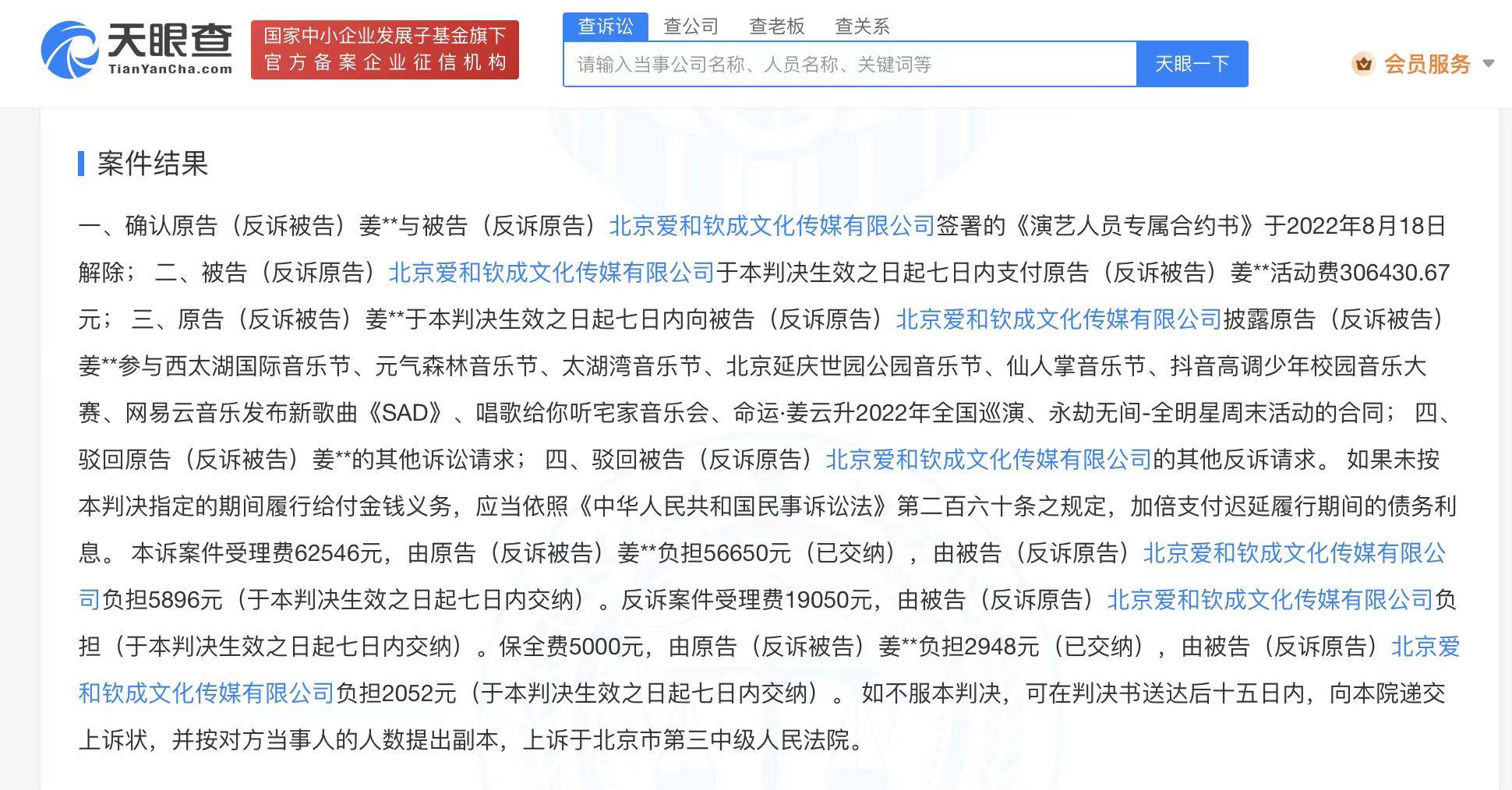 天眼查
TianYanCha.com

国家中小企业发展子基金旗下
官方备案企业征信机构

查诉讼 查公司 查老板 查关系

请输入当事公司名称、人员名称、关键词等

天眼一下

会员服务

案件结果

一、确认原告（反诉被告）姜**与被告（反诉原告）北京爱和钦成文化传媒有限公司签署的《演艺人员专属合约书》于2022年8月18日解除； 二、被告（反诉原告）北京爱和钦成文化传媒有限公司于本判决生效之日起七日内支付原告（反诉被告）姜**活动费306430.67元； 三、原告（反诉被告）姜**于本判决生效之日起七日内向被告（反诉原告）北京爱和钦成文化传媒有限公司披露原告（反诉被告）姜**参与西太湖国际音乐节、元气森林音乐节、太湖湾音乐节、北京延庆世园公园音乐节、仙人掌音乐节、抖音高调少年校园音乐大赛、网易云音乐发布新歌曲《SAD》、唱歌给你听宅家音乐会、命运·姜云升2022年全国巡演、永劫无间-全明星周末活动的合同； 四、驳回原告（反诉被告）姜**的其他诉讼请求； 四、驳回被告（反诉原告）北京爱和钦成文化传媒有限公司的其他反诉请求。 如果未按本判决指定的期间履行给付金钱义务，应当依照《中华人民共和国民事诉讼法》第二百六十条之规定，加倍支付迟延履行期间的债务利息。 本诉案件受理费62546元，由原告（反诉被告）姜**负担56650元（已交纳），由被告（反诉原告）北京爱和钦成文化传媒有限公司负担5896元（于本判决生效之日起七日内交纳）。反诉案件受理费19050元，由被告（反诉原告）北京爱和钦成文化传媒有限公司负担（于本判决生效之日起七日内交纳）。保全费5000元，由原告（反诉被告）姜**负担2948元（已交纳），由被告（反诉原告）北京爱和钦成文化传媒有限公司负担2052元（于本判决生效之日起七日内交纳）。 如不服本判决，可在判决书送达后十五日内，向本院递交上诉状，并按对方当事人的人数提出副本，上诉于北京市第三中级人民法院。